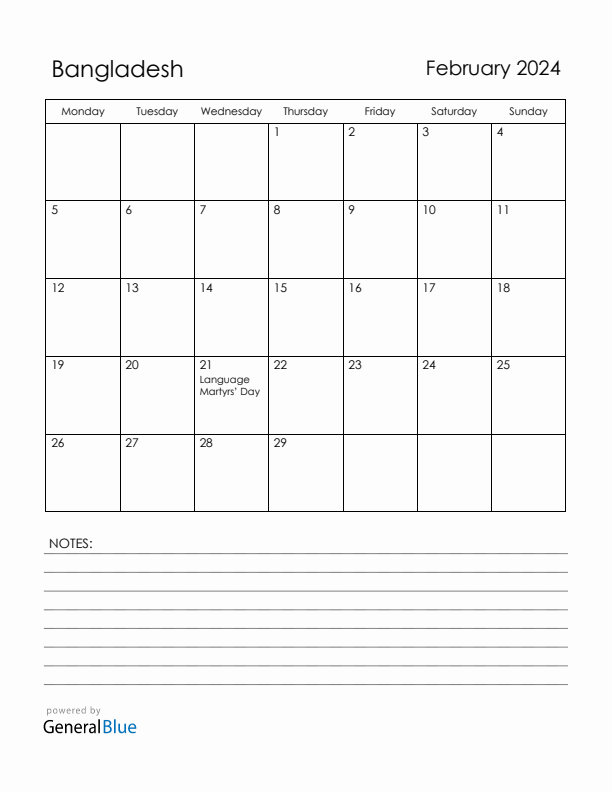 Bangladesh

February 2024

| Monday | Tuesday | Wednesday | Thursday | Friday | Saturday | Sunday |
|---|---|---|---|---|---|---|
| | | | 1 | 2 | 3 | 4 |
| 5 | 6 | 7 | 8 | 9 | 10 | 11 |
| 12 | 13 | 14 | 15 | 16 | 17 | 18 |
| 19 | 20 | 21 Language Martyrs' Day | 22 | 23 | 24 | 25 |
| 26 | 27 | 28 | 29 | | | |

NOTES:

powered by
GeneralBlue